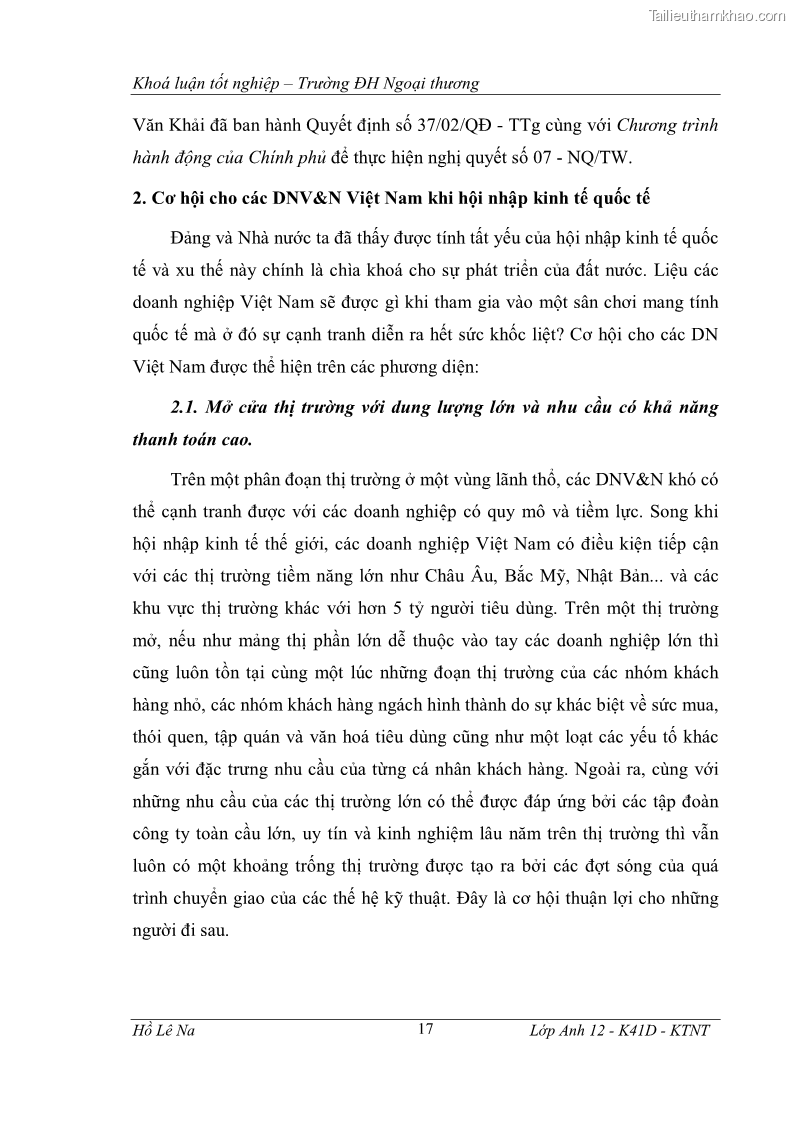 Tailieuthamkhao.com

Khoá luận tốt nghiệp – Trường ĐH Ngoại thương

Văn Khải đã ban hành Quyết định số 37/02/QĐ - TTg cùng với Chương trình hành động của Chính phủ để thực hiện nghị quyết số 07 - NQ/TW.

2. Cơ hội cho các DNV&N Việt Nam khi hội nhập kinh tế quốc tế

Đảng và Nhà nước ta đã thấy được tính tất yếu của hội nhập kinh tế quốc tế và xu thế này chính là chìa khoá cho sự phát triển của đất nước. Liệu các doanh nghiệp Việt Nam sẽ được gì khi tham gia vào một sân chơi mang tính quốc tế mà ở đó sự cạnh tranh diễn ra hết sức khốc liệt? Cơ hội cho các DN Việt Nam được thể hiện trên các phương diện:

2.1. Mở cửa thị trường với dung lượng lớn và nhu cầu có khả năng thanh toán cao.

Trên một phân đoạn thị trường ở một vùng lãnh thổ, các DNV&N khó có thể cạnh tranh được với các doanh nghiệp có quy mô và tiềm lực. Song khi hội nhập kinh tế thế giới, các doanh nghiệp Việt Nam có điều kiện tiếp cận với các thị trường tiềm năng lớn như Châu Âu, Bắc Mỹ, Nhật Bản... và các khu vực thị trường khác với hơn 5 tỷ người tiêu dùng. Trên một thị trường mở, nếu như mảng thị phần lớn dễ thuộc vào tay các doanh nghiệp lớn thì cũng luôn tồn tại cùng một lúc những đoạn thị trường của các nhóm khách hàng nhỏ, các nhóm khách hàng ngách hình thành do sự khác biệt về sức mua, thói quen, tập quán và văn hoá tiêu dùng cũng như một loạt các yếu tố khác gắn với đặc trưng nhu cầu của từng cá nhân khách hàng. Ngoài ra, cùng với những nhu cầu của các thị trường lớn có thể được đáp ứng bởi các tập đoàn công ty toàn cầu lớn, uy tín và kinh nghiệm lâu năm trên thị trường thì vẫn luôn có một khoảng trống thị trường được tạo ra bởi các đợt sóng của quá trình chuyển giao của các thế hệ kỹ thuật. Đây là cơ hội thuận lợi cho những người đi sau.

Hồ Lê Na 17 Lớp Anh 12 - K41D - KTNT